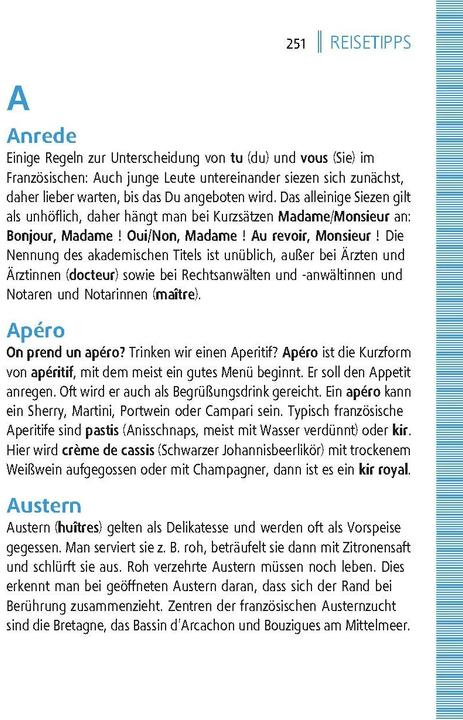 251 REISETIPPS

A

Anrede

Einige Regeln zur Unterscheidung von tu (du) und vous (Sie) im Französischen: Auch junge Leute untereinander siezen sich zunächst, daher lieber warten, bis das Du angeboten wird. Das alleinige Siezen gilt als unhöflich, daher hängt man bei Kurzsätzen Madame/Monsieur an: Bonjour, Madame ! Oui/Non, Madame ! Au revoir, Monsieur ! Die Nennung des akademischen Titels ist unüblich, außer bei Ärzten und Ärztinnen (docteur) sowie bei Rechtsanwälten und -anwältinnen und Notaren und Notarinnen (maître).

Apéro

On prend un apéro? Trinken wir einen Aperitif? Apéro ist die Kurzform von apéritif, mit dem meist ein gutes Menü beginnt. Er soll den Appetit anregen. Oft wird er auch als Begrüßungsdrink gereicht. Ein apéro kann ein Sherry, Martini, Portwein oder Campari sein. Typisch französische Aperitife sind pastis (Anisschnaps, meist mit Wasser verdünnt) oder kir. Hier wird crème de cassis (Schwarzer Johannisbeerlikör) mit trockenem Weißwein aufgegossen oder mit Champagner, dann ist es ein kir royal.

Austern

Austern (huîtres) gelten als Delikatesse und werden oft als Vorspeise gegessen. Man serviert sie z. B. roh, beträufelt sie dann mit Zitronensaft und schlürft sie aus. Roh verzehrte Austern müssen noch leben. Dies erkennt man bei geöffneten Austern daran, dass sich der Rand bei Berührung zusammenzieht. Zentren der französischen Austernzucht sind die Bretagne, das Bassin d'Arcachon und Bouzigues am Mittelmeer.